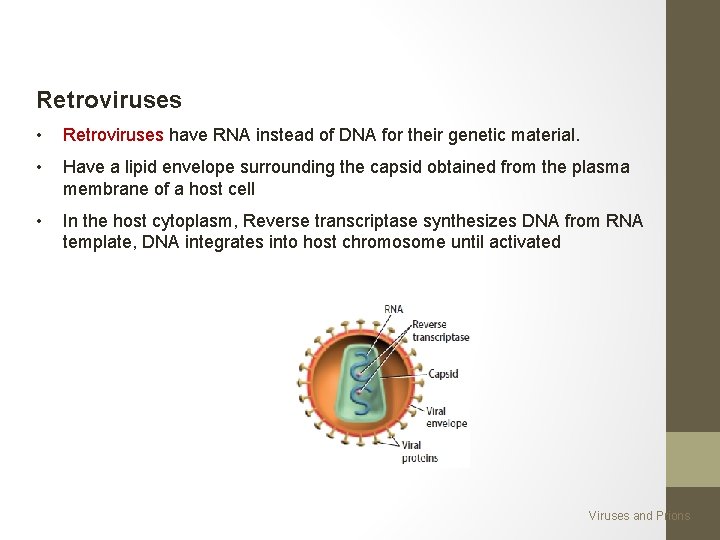 Retroviruses

• Retroviruses have RNA instead of DNA for their genetic material.

• Have a lipid envelope surrounding the capsid obtained from the plasma membrane of a host cell

• In the host cytoplasm, Reverse transcriptase synthesizes DNA from RNA template, DNA integrates into host chromosome until activated

RNA
Reverse transcriptase
Capsid
Viral envelope
Viral proteins

Viruses and Prions